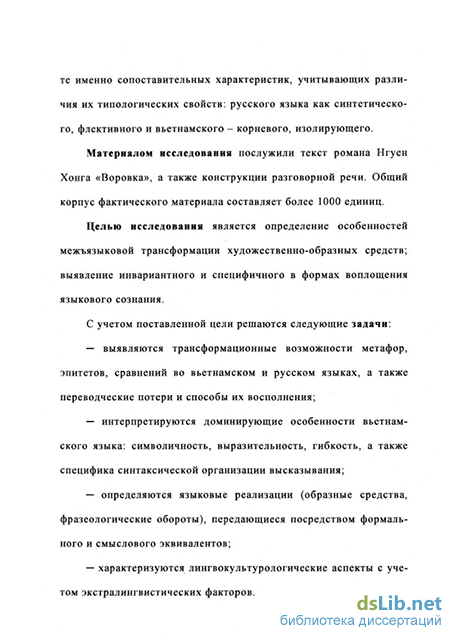 те именно сопоставительных характеристик, учитывающих различия их типологических свойств: русского языка как синтетического, флективного и вьетнамского – корневого, изолирующего.

Материалом исследования послужили текст романа Нгуен Хонга «Воровка», а также конструкции разговорной речи. Общий корпус фактического материала составляет более 1000 единиц.

Целью исследования является определение особенностей межъязыковой трансформации художественно-образных средств; выявление инвариантного и специфичного в формах воплощения языкового сознания.

С учетом поставленной цели решаются следующие задачи:

– выявляются трансформационные возможности метафор, эпитетов, сравнений во вьетнамском и русском языках, а также переводческие потери и способы их восполнения;

– интерпретируются доминирующие особенности вьетнамского языка: символичность, выразительность, гибкость, а также специфика синтаксической организации высказывания;

– определяются языковые реализации (образные средства, фразеологические обороты), передающиеся посредством формального и смыслового эквивалентов;

– характеризуются лингвокультурологические аспекты с учетом экстралингвистических факторов.

dsLib.net
библиотека диссертаций